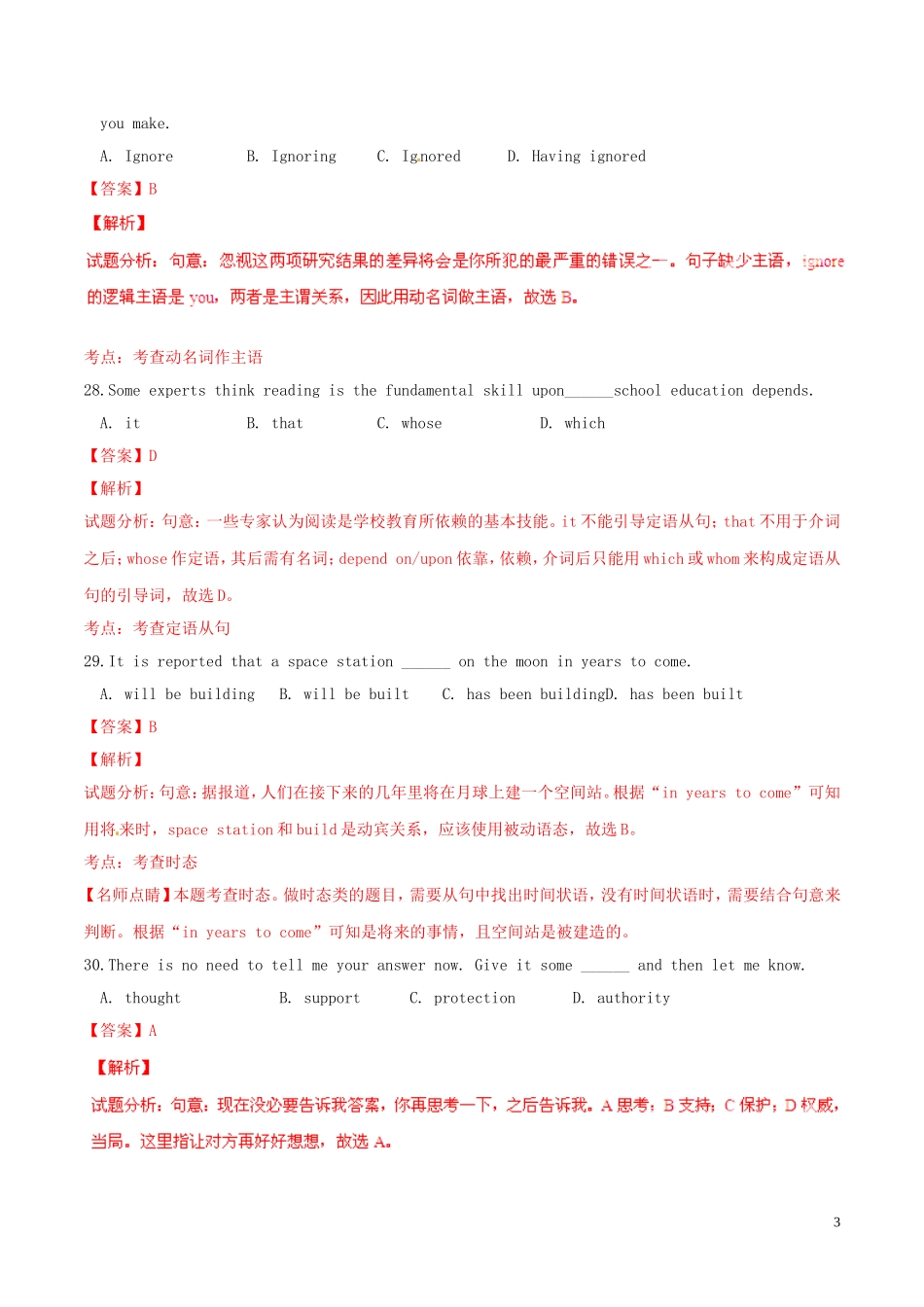 you make.

A. Ignore B. Ignoring C. Ignored D. Having ignored

【答案】B

【解析】

试题分析：句意：忽视这两项研究结果的差异将会是你所犯的最严重的错误之一。句子缺少主语，ignore 的逻辑主语是 you，两者是主谓关系，因此用动名词做主语，故选 B。

考点：考查动名词作主语

28.Some experts think reading is the fundamental skill upon______school education depends.

A. it B. that C. whose D. which

【答案】D

【解析】

试题分析：句意：一些专家认为阅读是学校教育所依赖的基本技能。it 不能引导定语从句；that 不用于介词之后；whose 作定语，其后需有名词；depend on/upon 依靠，依赖，介词后只能用 which 或 whom 来构成定语从句的引导词，故选 D。

考点：考查定语从句

29.It is reported that a space station ______ on the moon in years to come.

A. will be building B. will be built C. has been buildingD. has been built

【答案】B

【解析】

试题分析：句意：据报道，人们在接下来的几年里将在月球上建一个空间站。根据“in years to come”可知用将来时，space station 和 build 是动宾关系，应该使用被动语态，故选 B。

考点：考查时态

【名师点睛】本题考查时态。做时态类的题目，需要从句中找出时间状语，没有时间状语时，需要结合句意来判断。根据“in years to come”可知是将来的事情，且空间站是被建造的。

30.There is no need to tell me your answer now. Give it some ______ and then let me know.

A. thought B. support C. protection D. authority

【答案】A

【解析】

试题分析：句意：现在没必要告诉我答案，你再思考一下，之后告诉我。A 思考；B 支持；C 保护；D 权威，当局。这里指让对方再好好想想，故选 A。

3